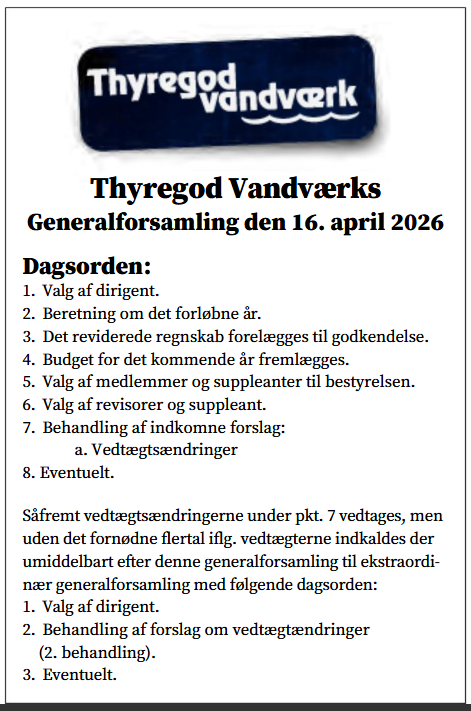 Thyregod vandværk

Thyregod Vandværks
Generalforsamling den 16. april 2026

Dagsorden:
1. Valg af dirigent.
2. Beretning om det forløbne år.
3. Det reviderede regnskab forelægges til godkendelse.
4. Budget for det kommende år fremlægges.
5. Valg af medlemmer og suppleanter til bestyrelsen.
6. Valg af revisorer og suppleant.
7. Behandling af indkomne forslag:
a. Vedtægtsændringer
8. Eventuelt.

Såfremt vedtægtsændringerne under pkt. 7 vedtages, men uden det fornødne flertal iflg. vedtægterne indkaldes der umiddelbart efter denne generalforsamling til ekstraordinær generalforsamling med følgende dagsorden:
1. Valg af dirigent.
2. Behandling af forslag om vedtægtændringer (2. behandling).
3. Eventuelt.